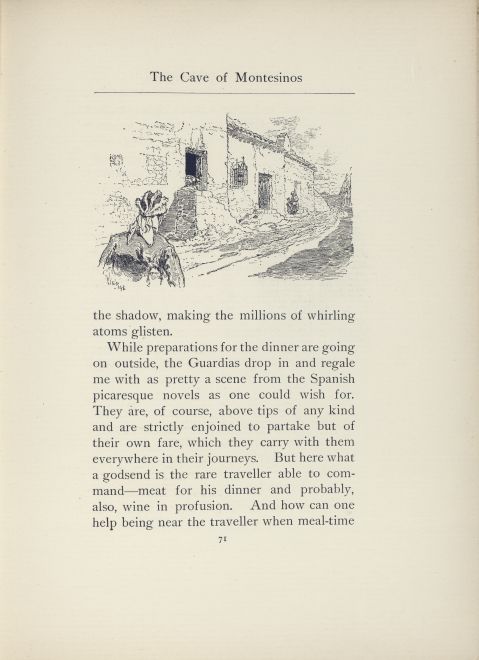 The Cave of Montesinos

the shadow, making the millions of whirling atoms glisten.

While preparations for the dinner are going on outside, the Guardias drop in and regale me with as pretty a scene from the Spanish picaresque novels as one could wish for. They are, of course, above tips of any kind and are strictly enjoined to partake but of their own fare, which they carry with them everywhere in their journeys. But here what a godsend is the rare traveller able to command—meat for his dinner and probably, also, wine in profusion. And how can one help being near the traveller when meal-time

71